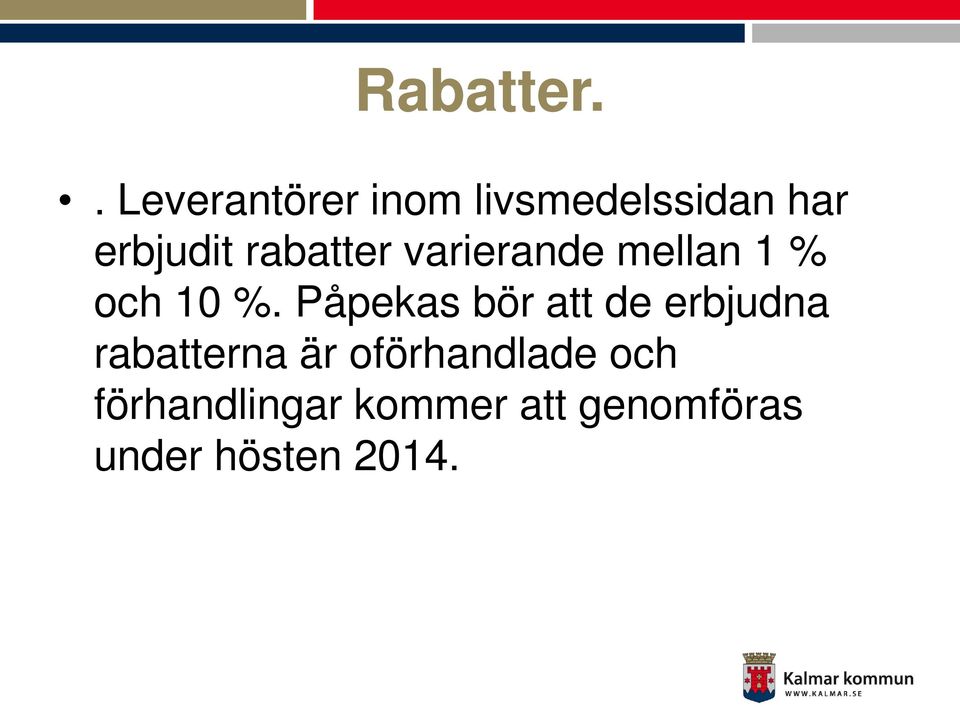 Rabatter.

• . Leverantörer inom livsmedelssidan har erbjudit rabatter varierande mellan 1 % och 10 %. Påpekas bör att de erbjudna rabatterna är oförhandlade och förhandlingar kommer att genomföras under hösten 2014.

Kalmar kommun
WWW.KALMAR.SE